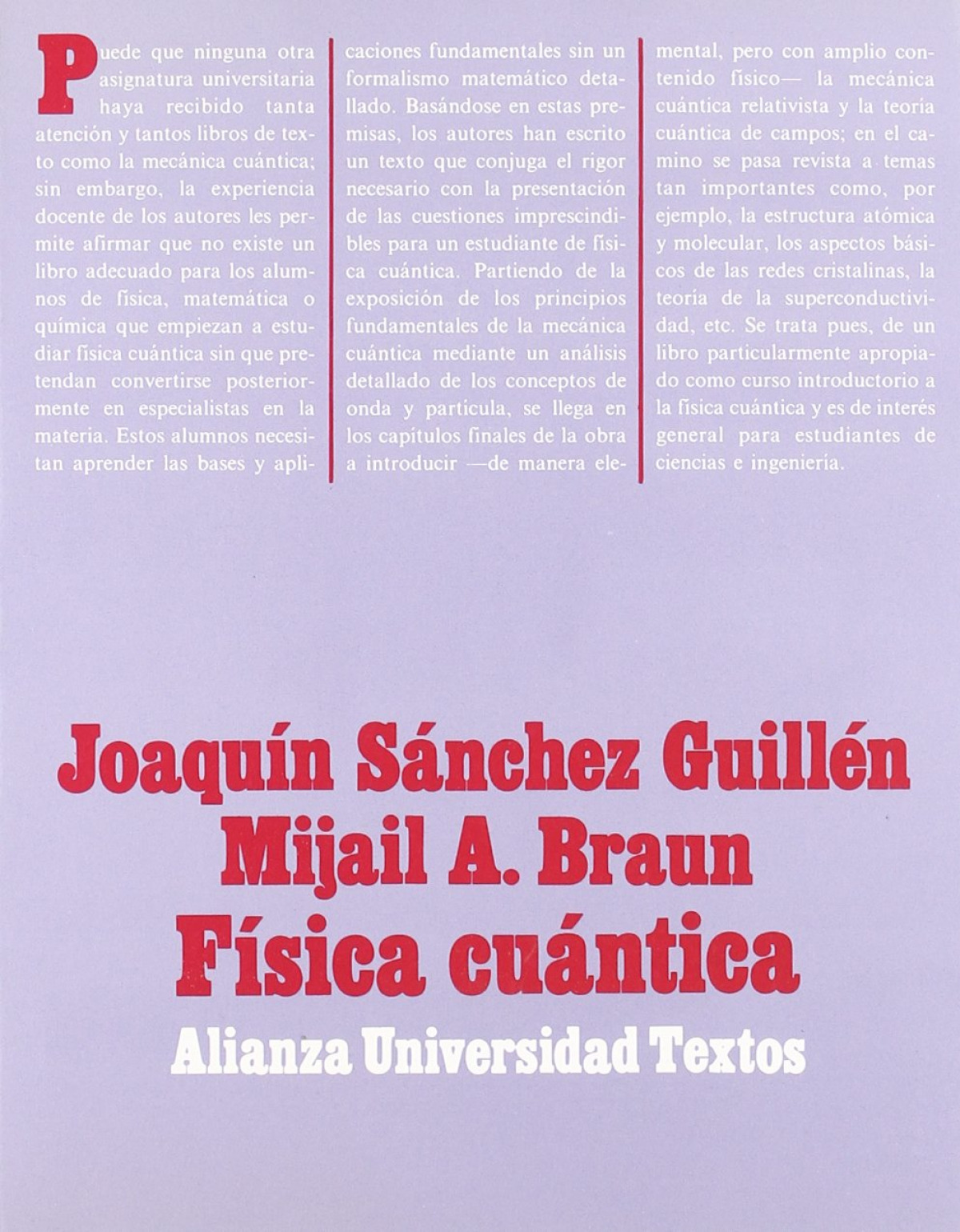 Puede que ninguna otra asignatura universitaria haya recibido tanta atención y tantos libros de texto como la mecánica cuántica; sin embargo, la experiencia docente de los autores les permite afirmar que no existe un libro adecuado para los alumnos de física, matemática o química que empiezan a estudiar física cuántica sin que pretendan convertirse posteriormente en especialistas en la materia. Estos alumnos necesitan aprender las bases y aplicaciones fundamentales sin un formalismo matemático detallado. Basándose en estas premisas, los autores han escrito un texto que conjuga el rigor necesario con la presentación de las cuestiones imprescindibles para un estudiante de física cuántica. Partiendo de la exposición de los principios fundamentales de la mecánica cuántica mediante un análisis detallado de los conceptos de onda y partícula, se llega en los capítulos finales de la obra a introducir —de manera elemental, pero con amplio contenido físico— la mecánica cuántica relativista y la teoría cuántica de campos; en el camino se pasa revista a temas tan importantes como, por ejemplo, la estructura atómica y molecular, los aspectos básicos de las redes cristalinas, la teoría de la superconductividad, etc. Se trata pues, de un libro particularmente apropiado como curso introductorio a la física cuántica y es de interés general para estudiantes de ciencias e ingeniería.

Joaquín Sánchez Guillén
Mijail A. Braun
Física cuántica
Alianza Universidad Textos